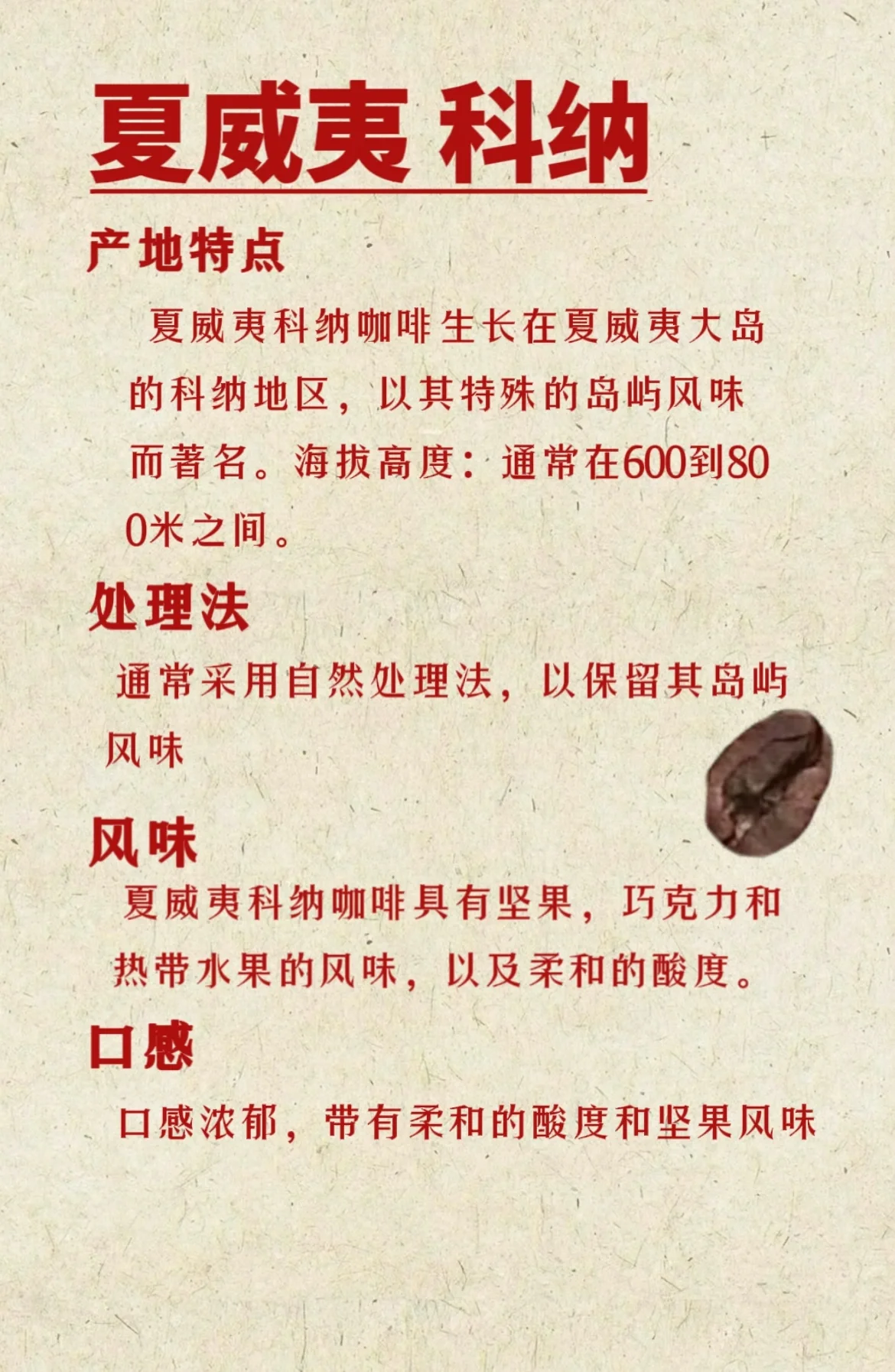 夏威夷 科纳

产地特点

夏威夷科纳咖啡生长在夏威夷大岛的科纳地区，以其特殊的岛屿风味而著名。海拔高度：通常在600到800米之间。

处理法

通常采用自然处理法，以保留其岛屿风味

风味

夏威夷科纳咖啡具有坚果，巧克力和热带水果的风味，以及柔和的酸度。

口感

口感浓郁，带有柔和的酸度和坚果风味